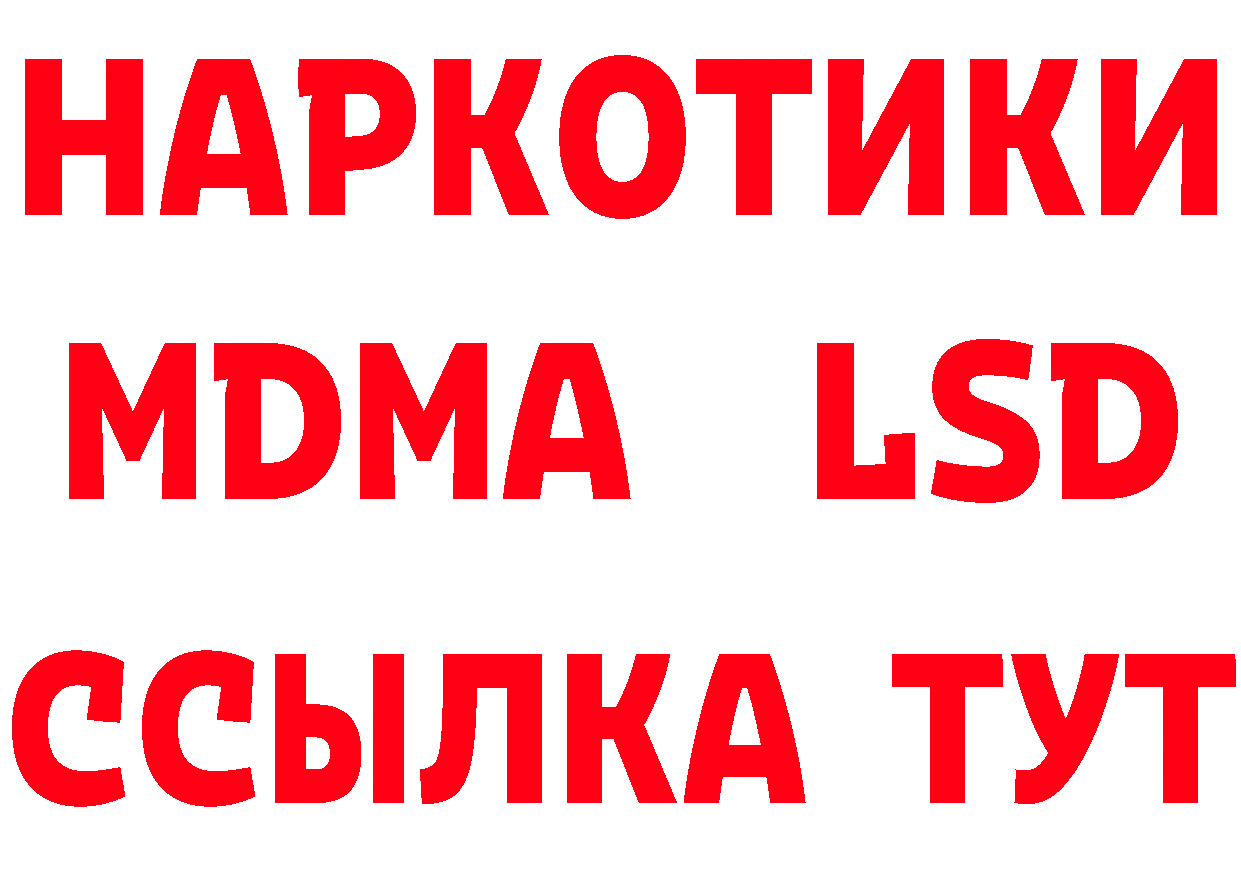 НАРКОТИКИ
MDMA LSD
ССЫЛКА ТУТ